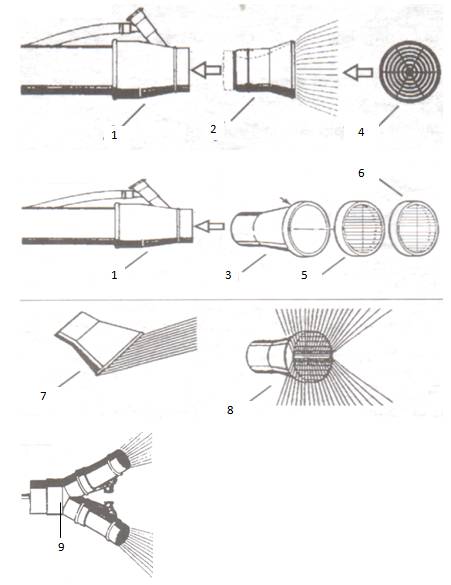 1
2
4
6
1
3
5
7
8
9